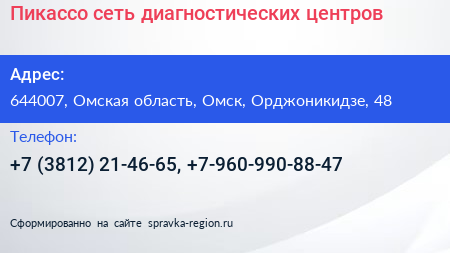 Пикассо сеть диагностических центров

Адрес:

644007, Омская область, Омск, Орджоникидзе, 48

Телефон:

+7 (3812) 21-46-65, +7-960-990-88-47

Сформированно на сайте spravka-region.ru